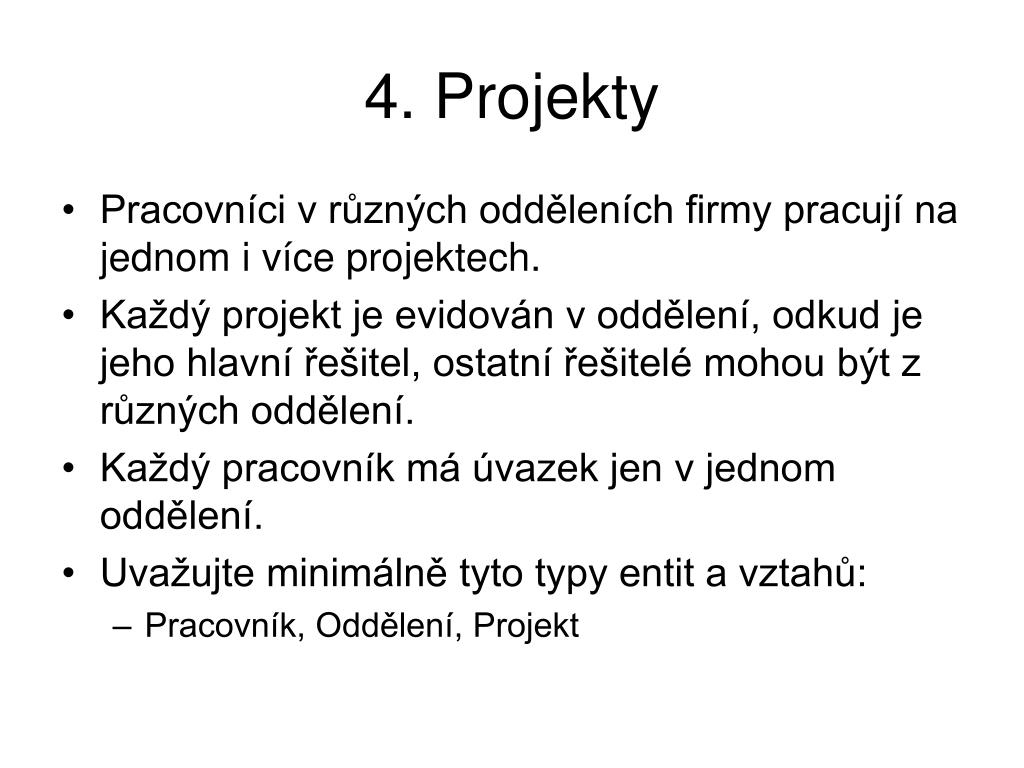 4. Projekty

• Pracovníci v různých odděleních firmy pracují na jednom i více projektech.
• Každý projekt je evidován v oddělení, odkud je jeho hlavní řešitel, ostatní řešitelé mohou být z různých oddělení.
• Každý pracovník má úvazek jen v jednom oddělení.
• Uvažujte minimálně tyto typy entit a vztahů:
– Pracovník, Oddělení, Projekt